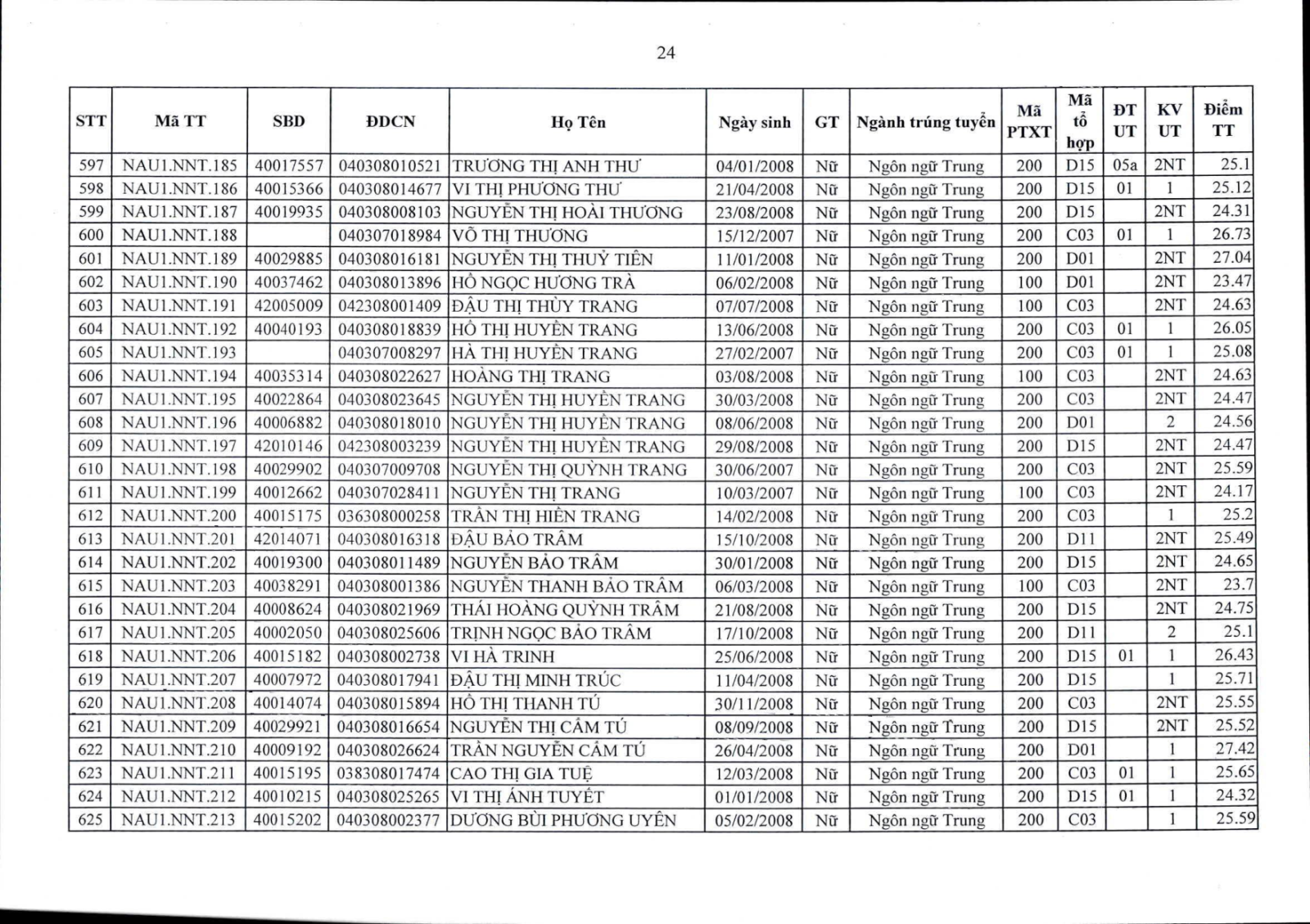 24

| STT | Mã TT | SBD | ĐDCN | Họ Tên | Ngày sinh | GT | Ngành trúng tuyển | Mã PTXT | Mã tổ hợp | ĐT UT | KV UT | Điểm TT |
|---|---|---|---|---|---|---|---|---|---|---|---|---|
| 597 | NAU1.NNT.185 | 40017557 | 040308010521 | TRƯƠNG THỊ ANH THƯ | 04/01/2008 | Nữ | Ngôn ngữ Trung | 200 | D15 | 05a | 2NT | 25.1 |
| 598 | NAU1.NNT.186 | 40015366 | 040308014677 | VI THỊ PHƯƠNG THƯ | 21/04/2008 | Nữ | Ngôn ngữ Trung | 200 | D15 | 01 | 1 | 25.12 |
| 599 | NAU1.NNT.187 | 40019935 | 040308008103 | NGUYỄN THỊ HOÀI THƯƠNG | 23/08/2008 | Nữ | Ngôn ngữ Trung | 200 | D15 | | 2NT | 24.31 |
| 600 | NAU1.NNT.188 | | 040307018984 | VÕ THỊ THƯƠNG | 15/12/2007 | Nữ | Ngôn ngữ Trung | 200 | C03 | 01 | 1 | 26.73 |
| 601 | NAU1.NNT.189 | 40029885 | 040308016181 | NGUYỄN THỊ THUỶ TIÊN | 11/01/2008 | Nữ | Ngôn ngữ Trung | 200 | D01 | | 2NT | 27.04 |
| 602 | NAU1.NNT.190 | 40037462 | 040308013896 | HỒ NGỌC HƯƠNG TRÀ | 06/02/2008 | Nữ | Ngôn ngữ Trung | 100 | D01 | | 2NT | 23.47 |
| 603 | NAU1.NNT.191 | 42005009 | 042308001409 | ĐẬU THỊ THÙY TRANG | 07/07/2008 | Nữ | Ngôn ngữ Trung | 100 | C03 | | 2NT | 24.63 |
| 604 | NAU1.NNT.192 | 40040193 | 040308018839 | HỒ THỊ HUYỀN TRANG | 13/06/2008 | Nữ | Ngôn ngữ Trung | 200 | C03 | 01 | 1 | 26.05 |
| 605 | NAU1.NNT.193 | | 040307008297 | HÀ THỊ HUYỀN TRANG | 27/02/2007 | Nữ | Ngôn ngữ Trung | 200 | C03 | 01 | 1 | 25.08 |
| 606 | NAU1.NNT.194 | 40035314 | 040308022627 | HOÀNG THỊ TRANG | 03/08/2008 | Nữ | Ngôn ngữ Trung | 100 | C03 | | 2NT | 24.63 |
| 607 | NAU1.NNT.195 | 40022864 | 040308023645 | NGUYỄN THỊ HUYỀN TRANG | 30/03/2008 | Nữ | Ngôn ngữ Trung | 200 | C03 | | 2NT | 24.47 |
| 608 | NAU1.NNT.196 | 40006882 | 040308018010 | NGUYỄN THỊ HUYỀN TRANG | 08/06/2008 | Nữ | Ngôn ngữ Trung | 200 | D01 | | 2 | 24.56 |
| 609 | NAU1.NNT.197 | 42010146 | 042308003239 | NGUYỄN THỊ HUYỀN TRANG | 29/08/2008 | Nữ | Ngôn ngữ Trung | 200 | D15 | | 2NT | 24.47 |
| 610 | NAU1.NNT.198 | 40029902 | 040307009708 | NGUYỄN THỊ QUỲNH TRANG | 30/06/2007 | Nữ | Ngôn ngữ Trung | 200 | C03 | | 2NT | 25.59 |
| 611 | NAU1.NNT.199 | 40012662 | 040307028411 | NGUYỄN THỊ TRANG | 10/03/2007 | Nữ | Ngôn ngữ Trung | 100 | C03 | | 2NT | 24.17 |
| 612 | NAU1.NNT.200 | 40015175 | 036308000258 | TRẦN THỊ HIỀN TRANG | 14/02/2008 | Nữ | Ngôn ngữ Trung | 200 | C03 | | 1 | 25.2 |
| 613 | NAU1.NNT.201 | 42014071 | 040308016318 | ĐẬU BẢO TRÂM | 15/10/2008 | Nữ | Ngôn ngữ Trung | 200 | D11 | | 2NT | 25.49 |
| 614 | NAU1.NNT.202 | 40019300 | 040308011489 | NGUYỄN BẢO TRÂM | 30/01/2008 | Nữ | Ngôn ngữ Trung | 200 | D15 | | 2NT | 24.65 |
| 615 | NAU1.NNT.203 | 40038291 | 040308001386 | NGUYỄN THANH BẢO TRÂM | 06/03/2008 | Nữ | Ngôn ngữ Trung | 100 | C03 | | 2NT | 23.7 |
| 616 | NAU1.NNT.204 | 40008624 | 040308021969 | THÁI HOÀNG QUỲNH TRÂM | 21/08/2008 | Nữ | Ngôn ngữ Trung | 200 | D15 | | 2NT | 24.75 |
| 617 | NAU1.NNT.205 | 40002050 | 040308025606 | TRỊNH NGỌC BẢO TRÂM | 17/10/2008 | Nữ | Ngôn ngữ Trung | 200 | D11 | | 2 | 25.1 |
| 618 | NAU1.NNT.206 | 40015182 | 040308002738 | VI HÀ TRINH | 25/06/2008 | Nữ | Ngôn ngữ Trung | 200 | D15 | 01 | 1 | 26.43 |
| 619 | NAU1.NNT.207 | 40007972 | 040308017941 | ĐẬU THỊ MINH TRÚC | 11/04/2008 | Nữ | Ngôn ngữ Trung | 200 | D15 | | 1 | 25.71 |
| 620 | NAU1.NNT.208 | 40014074 | 040308015894 | HỒ THỊ THANH TÚ | 30/11/2008 | Nữ | Ngôn ngữ Trung | 200 | C03 | | 2NT | 25.55 |
| 621 | NAU1.NNT.209 | 40029921 | 040308016654 | NGUYỄN THỊ CẨM TÚ | 08/09/2008 | Nữ | Ngôn ngữ Trung | 200 | D15 | | 2NT | 25.52 |
| 622 | NAU1.NNT.210 | 40009192 | 040308026624 | TRẦN NGUYỄN CẨM TÚ | 26/04/2008 | Nữ | Ngôn ngữ Trung | 200 | D01 | | 1 | 27.42 |
| 623 | NAU1.NNT.211 | 40015195 | 038308017474 | CAO THỊ GIA TUỆ | 12/03/2008 | Nữ | Ngôn ngữ Trung | 200 | C03 | 01 | 1 | 25.65 |
| 624 | NAU1.NNT.212 | 40010215 | 040308025265 | VI THỊ ÁNH TUYẾT | 01/01/2008 | Nữ | Ngôn ngữ Trung | 200 | D15 | 01 | 1 | 24.32 |
| 625 | NAU1.NNT.213 | 40015202 | 040308002377 | DƯƠNG BÙI PHƯƠNG UYÊN | 05/02/2008 | Nữ | Ngôn ngữ Trung | 200 | C03 | | 1 | 25.59 |